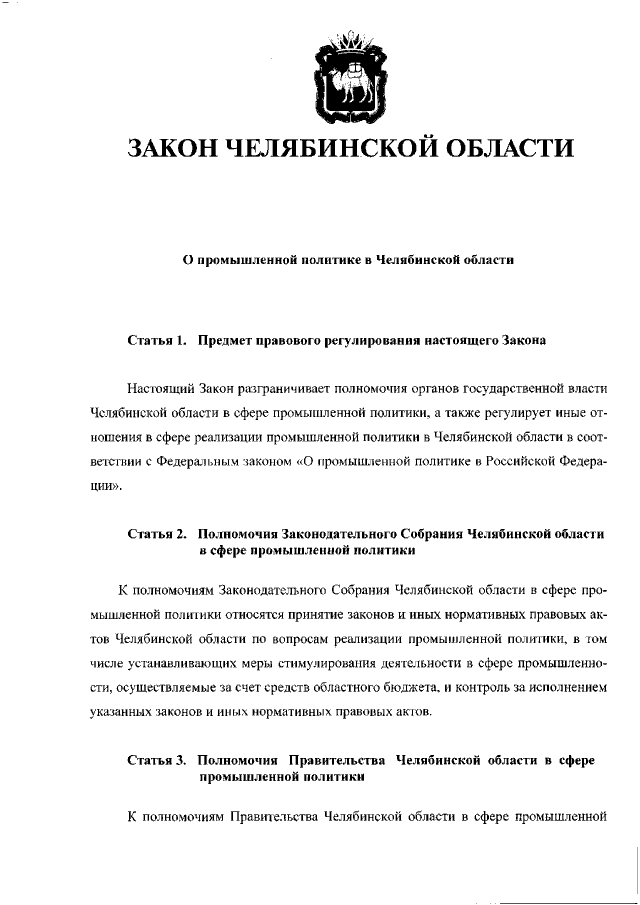 ЗАКОН ЧЕЛЯБИНСКОЙ ОБЛАСТИ

О промышленной политике в Челябинской области

Статья 1. Предмет правового регулирования настоящего Закона

Настоящий Закон разграничивает полномочия органов государственной власти Челябинской области в сфере промышленной политики, а также регулирует иные отношения в сфере реализации промышленной политики в Челябинской области в соответствии с Федеральным законом «О промышленной политике в Российской Федерации».

Статья 2. Полномочия Законодательного Собрания Челябинской области в сфере промышленной политики

К полномочиям Законодательного Собрания Челябинской области в сфере промышленной политики относятся принятие законов и иных нормативных правовых актов Челябинской области по вопросам реализации промышленной политики, в том числе устанавливающих меры стимулирования деятельности в сфере промышленности, осуществляемые за счет средств областного бюджета, и контроль за исполнением указанных законов и иных нормативных правовых актов.

Статья 3. Полномочия Правительства Челябинской области в сфере промышленной политики

К полномочиям Правительства Челябинской области в сфере промышленной